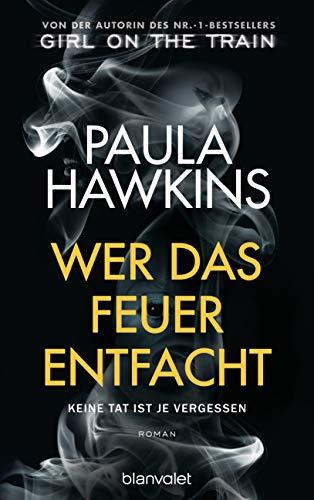 VON DER AUTORIN DES NR.-1-BESTSELLERS
GIRL ON THE TRAIN

PAULA
HAWKINS

WER DAS
FEUER
ENTFACHT

KEINE TAT IST JE VERGESSEN

ROMAN

blanvalet